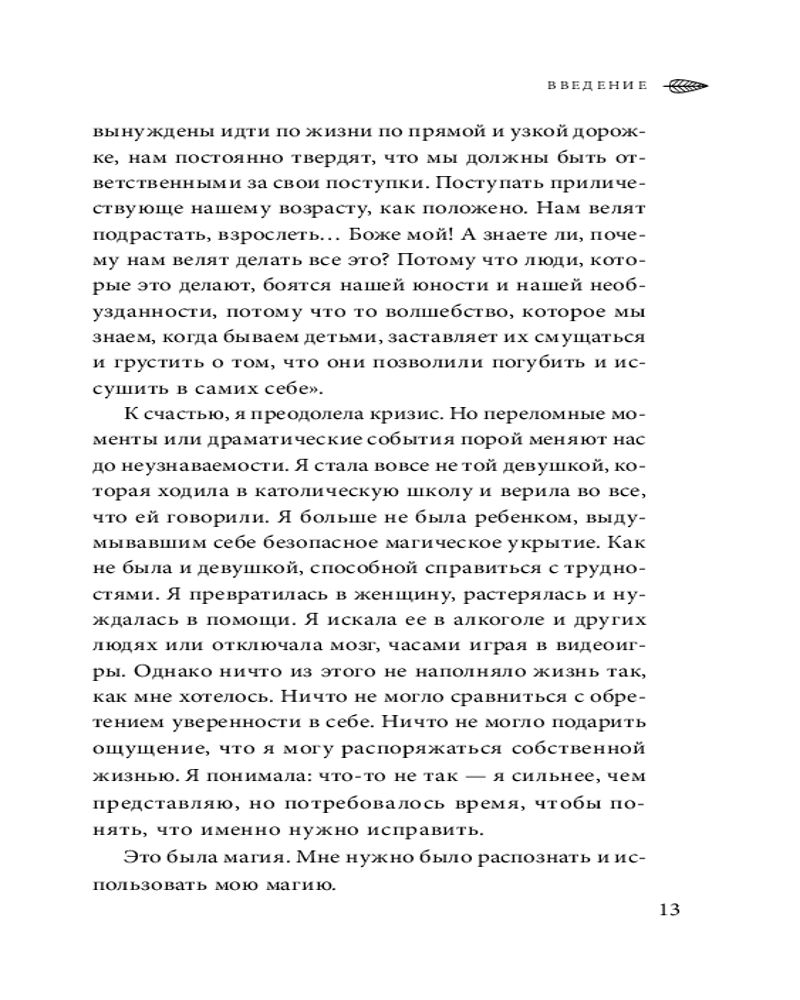 ВВЕДЕНИЕ

вынуждены идти по жизни по прямой и узкой дорожке, нам постоянно твердят, что мы должны быть ответственными за свои поступки. Поступать приличествующе нашему возрасту, как положено. Нам велят подрастать, взрослеть… Боже мой! А знаете ли, почему нам велят делать все это? Потому что люди, которые это делают, боятся нашей юности и нашей необузданности, потому что то волшебство, которое мы знаем, когда бываем детьми, заставляет их смущаться и грустить о том, что они позволили погубить и иссушить в самих себе».

К счастью, я преодолела кризис. Но переломные моменты или драматические события порой меняют нас до неузнаваемости. Я стала вовсе не той девушкой, которая ходила в католическую школу и верила во все, что ей говорили. Я больше не была ребенком, выдумывавшим себе безопасное магическое укрытие. Как не была и девушкой, способной справиться с трудностями. Я превратилась в женщину, растерялась и нуждалась в помощи. Я искала ее в алкоголе и других людях или отключала мозг, часами играя в видеоигры. Однако ничто из этого не наполняло жизнь так, как мне хотелось. Ничто не могло сравниться с обретением уверенности в себе. Ничто не могло подарить ощущение, что я могу распоряжаться собственной жизнью. Я понимала: что-то не так — я сильнее, чем представляю, но потребовалось время, чтобы понять, что именно нужно исправить.

Это была магия. Мне нужно было распознать и использовать мою магию.

13